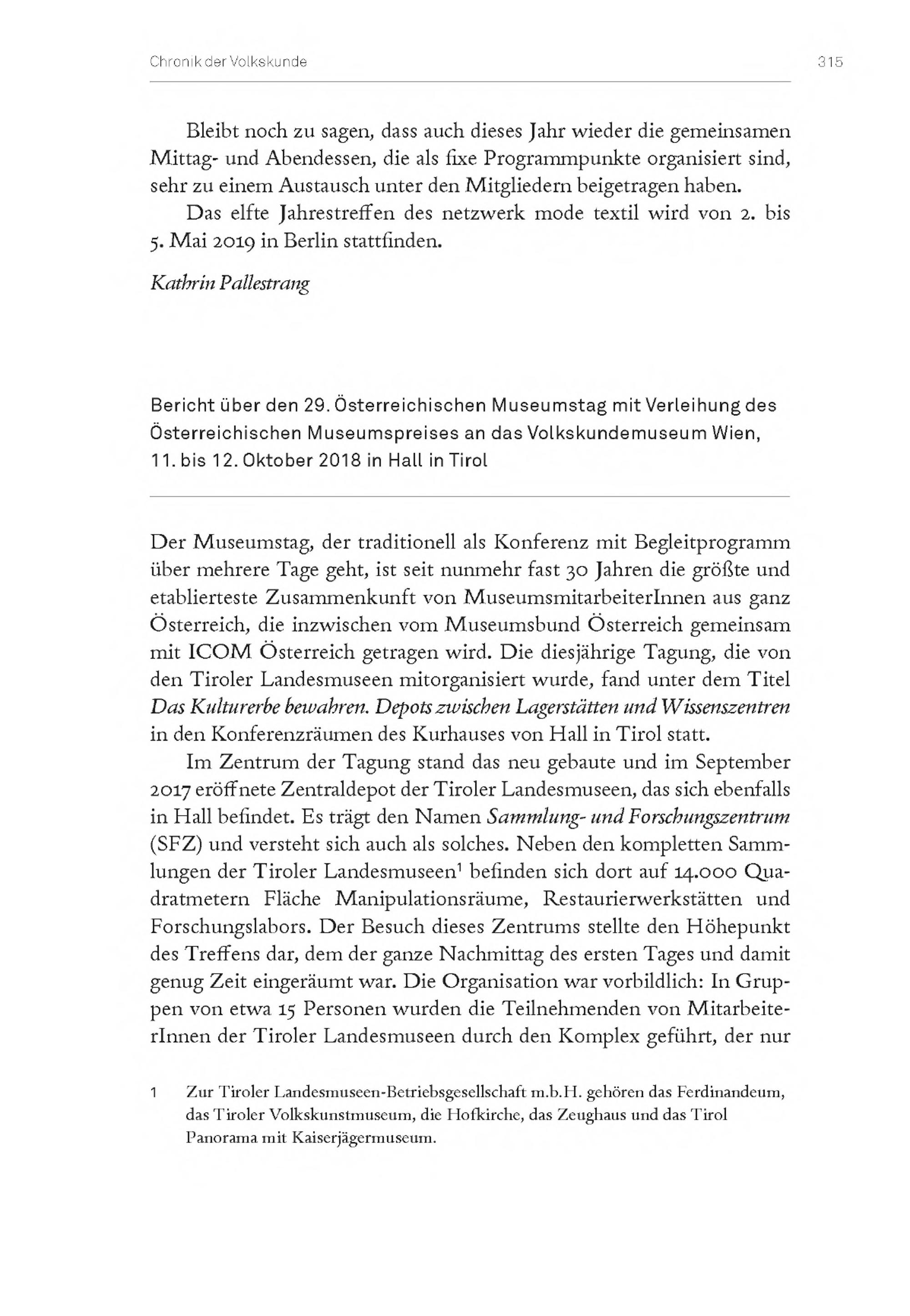 Chronik der Volkskunde 315

Bleibt noch zu sagen, dass auch dieses Jahr wieder die gemeinsamen Mittag- und Abendessen, die als fixe Programmpunkte organisiert sind, sehr zu einem Austausch unter den Mitgliedern beigetragen haben.

Das elfte Jahrestreffen des netzwerk mode textil wird von 2. bis 5. Mai 2019 in Berlin stattfinden.

Kathrin Pallestrang

Bericht über den 29. Österreichischen Museumstag mit Verleihung des Österreichischen Museumspreises an das Volkskundemuseum Wien, 11. bis 12. Oktober 2018 in Hall in Tirol

Der Museumstag, der traditionell als Konferenz mit Begleitprogramm über mehrere Tage geht, ist seit nunmehr fast 30 Jahren die größte und etablierteste Zusammenkunft von MuseumsmitarbeiterInnen aus ganz Österreich, die inzwischen vom Museumsbund Österreich gemeinsam mit ICOM Österreich getragen wird. Die diesjährige Tagung, die von den Tiroler Landesmuseen mitorganisiert wurde, fand unter dem Titel Das Kulturerbe bewahren. Depots zwischen Lagerstätten und Wissenszentren in den Konferenzräumen des Kurhauses von Hall in Tirol statt.

Im Zentrum der Tagung stand das neu gebaute und im September 2017 eröffnete Zentraldepot der Tiroler Landesmuseen, das sich ebenfalls in Hall befindet. Es trägt den Namen Sammlung- und Forschungszentrum (SFZ) und versteht sich auch als solches. Neben den kompletten Sammlungen der Tiroler Landesmuseen$^1$ befinden sich dort auf 14.000 Quadratmetern Fläche Manipulationsräume, Restaurierwerkstätten und Forschungslabors. Der Besuch dieses Zentrums stellte den Höhepunkt des Treffens dar, dem der ganze Nachmittag des ersten Tages und damit genug Zeit eingeräumt war. Die Organisation war vorbildlich: In Gruppen von etwa 15 Personen wurden die Teilnehmenden von MitarbeiterInnen der Tiroler Landesmuseen durch den Komplex geführt, der nur

1 Zur Tiroler Landesmuseen-Betriebsgesellschaft m.b.H. gehören das Ferdinandeum, das Tiroler Volkskunstmuseum, die Hofkirche, das Zeughaus und das Tirol Panorama mit Kaiserjägermuseum.